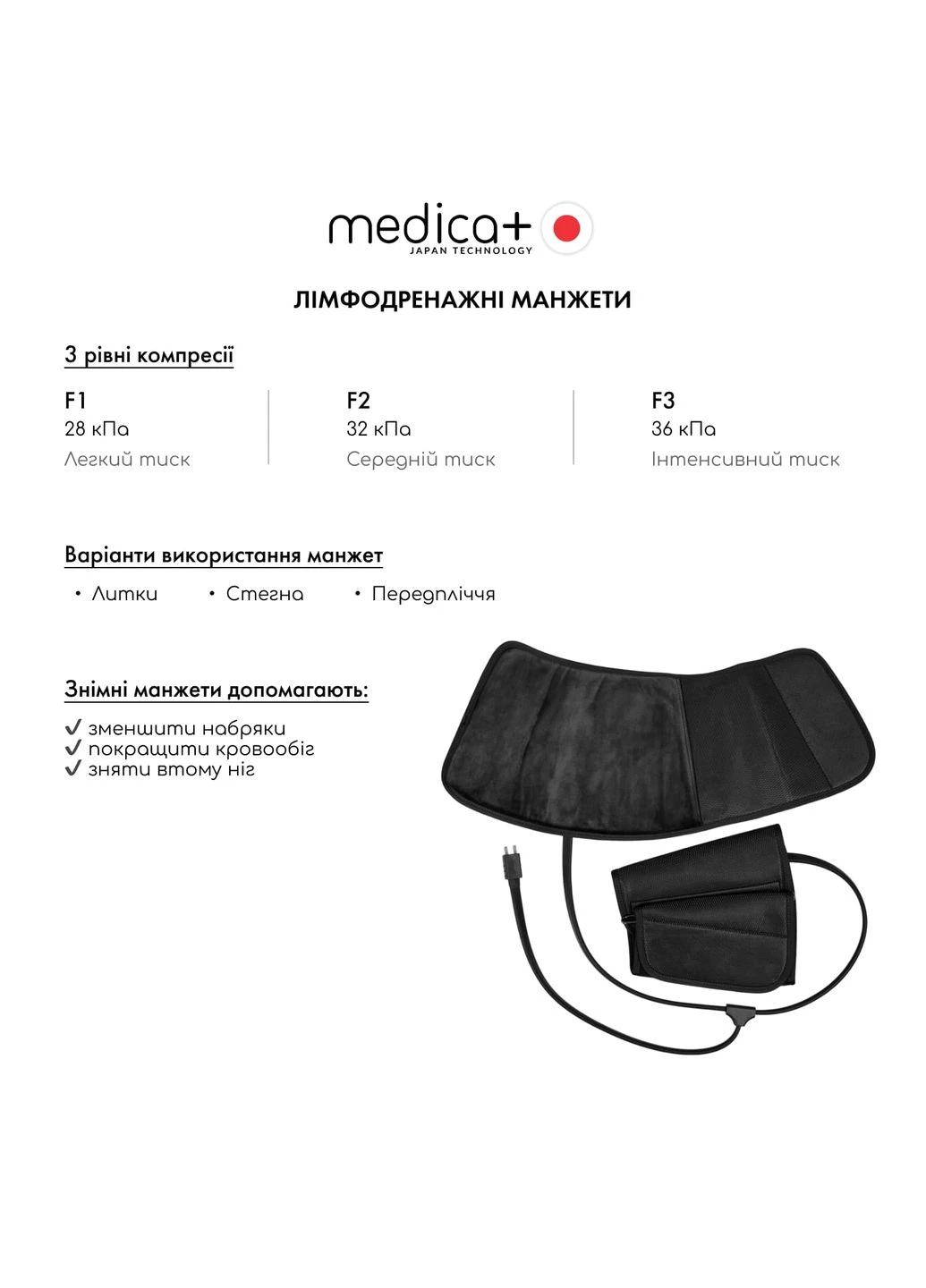 medica+
JAPAN TECHNOLOGY

ЛІМФОДРЕНАЖНІ МАНЖЕТИ

3 рівні компресії

F1
28 кПа
Легкий тиск

F2
32 кПа
Середній тиск

F3
36 кПа
Інтенсивний тиск

Варіанти використання манжет

• Литки • Стегна • Передпліччя

Знімні манжети допомагають:

✓ зменшити набряки
✓ покращити кровообіг
✓ зняти втому ніг